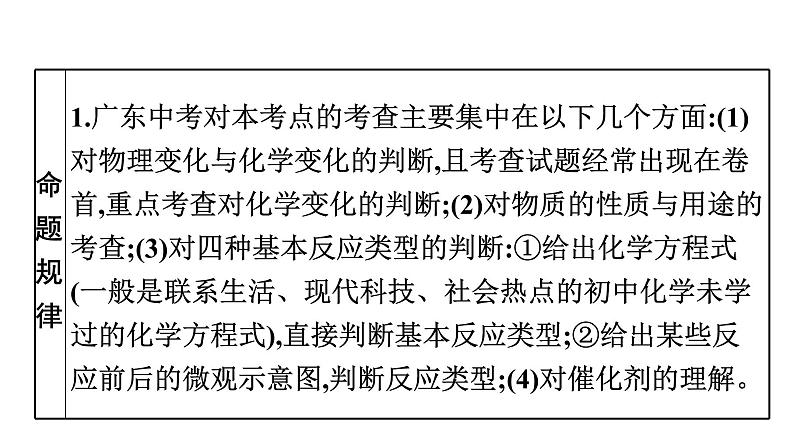 | 命题规律 | 1.广东中考对本考点的考查主要集中在以下几个方面:(1)对物理变化与化学变化的判断,且考查试题经常出现在卷首,重点考查对化学变化的判断;(2)对物质的性质与用途的考查;(3)对四种基本反应类型的判断:①给出化学方程式(一般是联系生活、现代科技、社会热点的初中化学未学过的化学方程式),直接判断基本反应类型;②给出某些反应前后的微观示意图,判断反应类型;(4)对催化剂的理解。 |
|---|---|